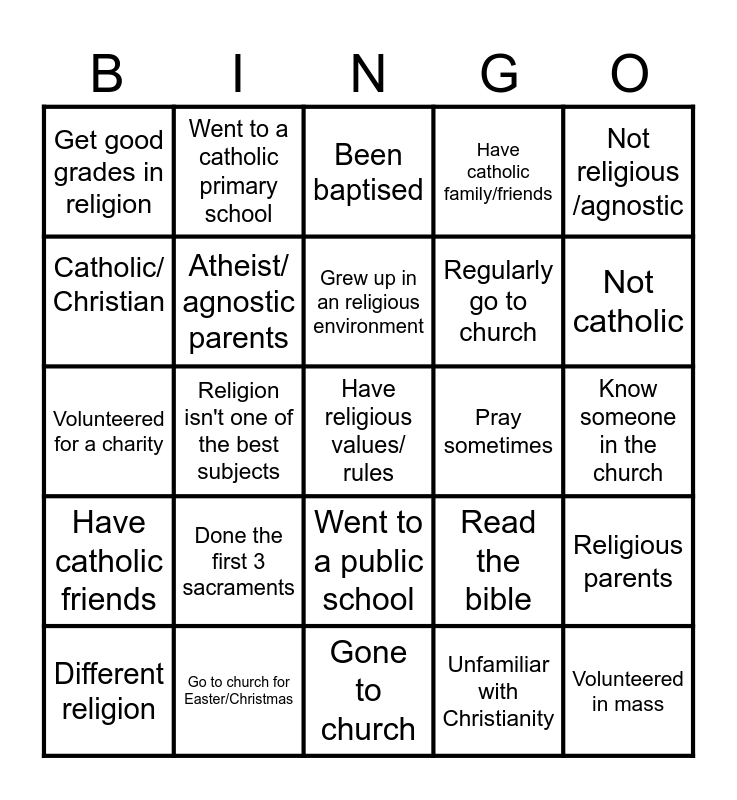 | B | I | N | G | O |
|---|---|---|---|---|
| Get good grades in religion | Went to a catholic primary school | Been baptised | Have catholic family/friends | Not religious /agnostic |
| Catholic/ Christian | Atheist/ agnostic parents | Grew up in an religious environment | Regularly go to church | Not catholic |
| Volunteered for a charity | Religion isn't one of the best subjects | Have religious values/ rules | Pray sometimes | Know someone in the church |
| Have catholic friends | Done the first 3 sacraments | Went to a public school | Read the bible | Religious parents |
| Different religion | Go to church for Easter/Christmas | Gone to church | Unfamiliar with Christianity | Volunteered in mass |